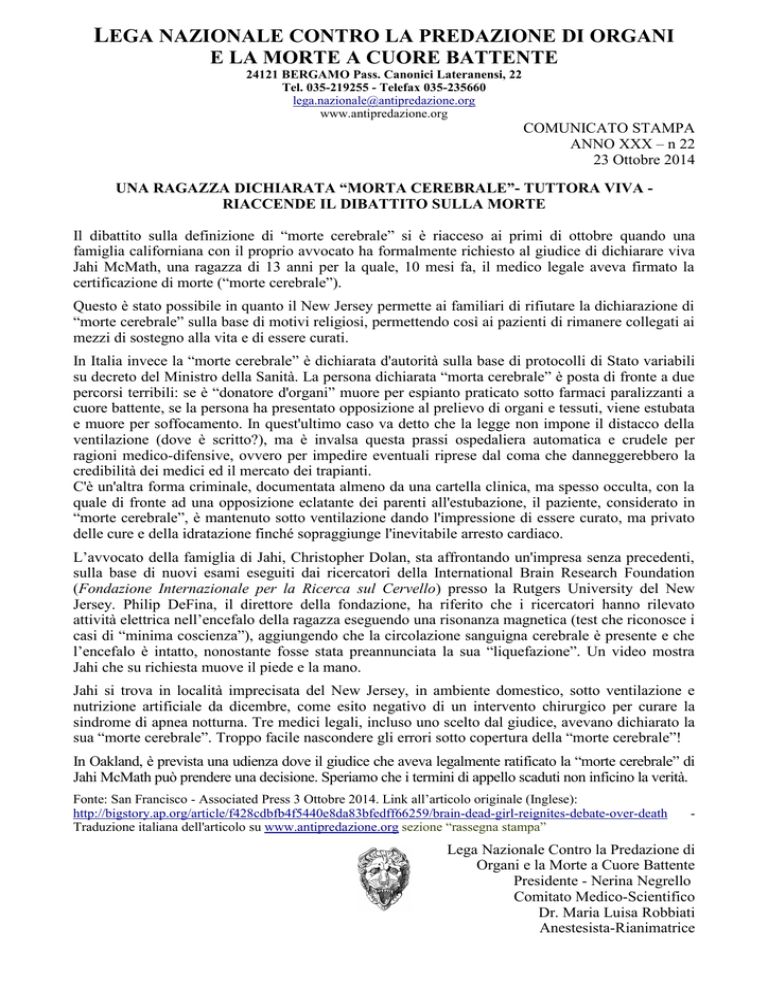 LEGA NAZIONALE CONTRO LA PREDAZIONE DI ORGANI
E LA MORTE A CUORE BATTENTE
24121 BERGAMO Pass. Canonici Lateranensi, 22
Tel. 035-219255 - Telefax 035-235660
lega.nazionale@antipredazione.org
www.antipredazione.org

COMUNICATO STAMPA
ANNO XXX – n 22
23 Ottobre 2014

UNA RAGAZZA DICHIARATA “MORTA CEREBRALE”- TUTTORA VIVA - RIACCENDE IL DIBATTITO SULLA MORTE

Il dibattito sulla definizione di “morte cerebrale” si è riacceso ai primi di ottobre quando una famiglia californiana con il proprio avvocato ha formalmente richiesto al giudice di dichiarare viva Jahi McMath, una ragazza di 13 anni per la quale, 10 mesi fa, il medico legale aveva firmato la certificazione di morte (“morte cerebrale”).

Questo è stato possibile in quanto il New Jersey permette ai familiari di rifiutare la dichiarazione di “morte cerebrale” sulla base di motivi religiosi, permettendo così ai pazienti di rimanere collegati ai mezzi di sostegno alla vita e di essere curati.

In Italia invece la “morte cerebrale” è dichiarata d'autorità sulla base di protocolli di Stato variabili su decreto del Ministro della Sanità. La persona dichiarata “morta cerebrale” è posta di fronte a due percorsi terribili: se è “donatore d'organi” muore per espianto praticato sotto farmaci paralizzanti a cuore battente, se la persona ha presentato opposizione al prelievo di organi e tessuti, viene estubata e muore per soffocamento. In quest'ultimo caso va detto che la legge non impone il distacco della ventilazione (dove è scritto?), ma è invalsa questa prassi ospedaliera automatica e crudele per ragioni medico-difensive, ovvero per impedire eventuali riprese dal coma che danneggerebbero la credibilità dei medici ed il mercato dei trapianti.
C'è un'altra forma criminale, documentata almeno da una cartella clinica, ma spesso occulta, con la quale di fronte ad una opposizione eclatante dei parenti all'estubazione, il paziente, considerato in “morte cerebrale”, è mantenuto sotto ventilazione dando l'impressione di essere curato, ma privato delle cure e della idratazione finché sopraggiunge l'inevitabile arresto cardiaco.

L’avvocato della famiglia di Jahi, Christopher Dolan, sta affrontando un'impresa senza precedenti, sulla base di nuovi esami eseguiti dai ricercatori della International Brain Research Foundation (Fondazione Internazionale per la Ricerca sul Cervello) presso la Rutgers University del New Jersey. Philip DeFina, il direttore della fondazione, ha riferito che i ricercatori hanno rilevato attività elettrica nell’encefalo della ragazza eseguendo una risonanza magnetica (test che riconosce i casi di “minima coscienza”), aggiungendo che la circolazione sanguigna cerebrale è presente e che l’encefalo è intatto, nonostante fosse stata preannunciata la sua “liquefazione”. Un video mostra Jahi che su richiesta muove il piede e la mano.

Jahi si trova in località imprecisata del New Jersey, in ambiente domestico, sotto ventilazione e nutrizione artificiale da dicembre, come esito negativo di un intervento chirurgico per curare la sindrome di apnea notturna. Tre medici legali, incluso uno scelto dal giudice, avevano dichiarato la sua “morte cerebrale”. Troppo facile nascondere gli errori sotto copertura della “morte cerebrale”!

In Oakland, è prevista una udienza dove il giudice che aveva legalmente ratificato la “morte cerebrale” di Jahi McMath può prendere una decisione. Speriamo che i termini di appello scaduti non inficino la verità.

Fonte: San Francisco - Associated Press 3 Ottobre 2014. Link all’articolo originale (Inglese):
http://bigstory.ap.org/article/f428cdbfb4f5440e8da83bfedff66259/brain-dead-girl-reignites-debate-over-death -
Traduzione italiana dell'articolo su www.antipredazione.org sezione “rassegna stampa”

Lega Nazionale Contro la Predazione di Organi e la Morte a Cuore Battente
Presidente - Nerina Negrello
Comitato Medico-Scientifico
Dr. Maria Luisa Robbiati
Anestesista-Rianimatrice